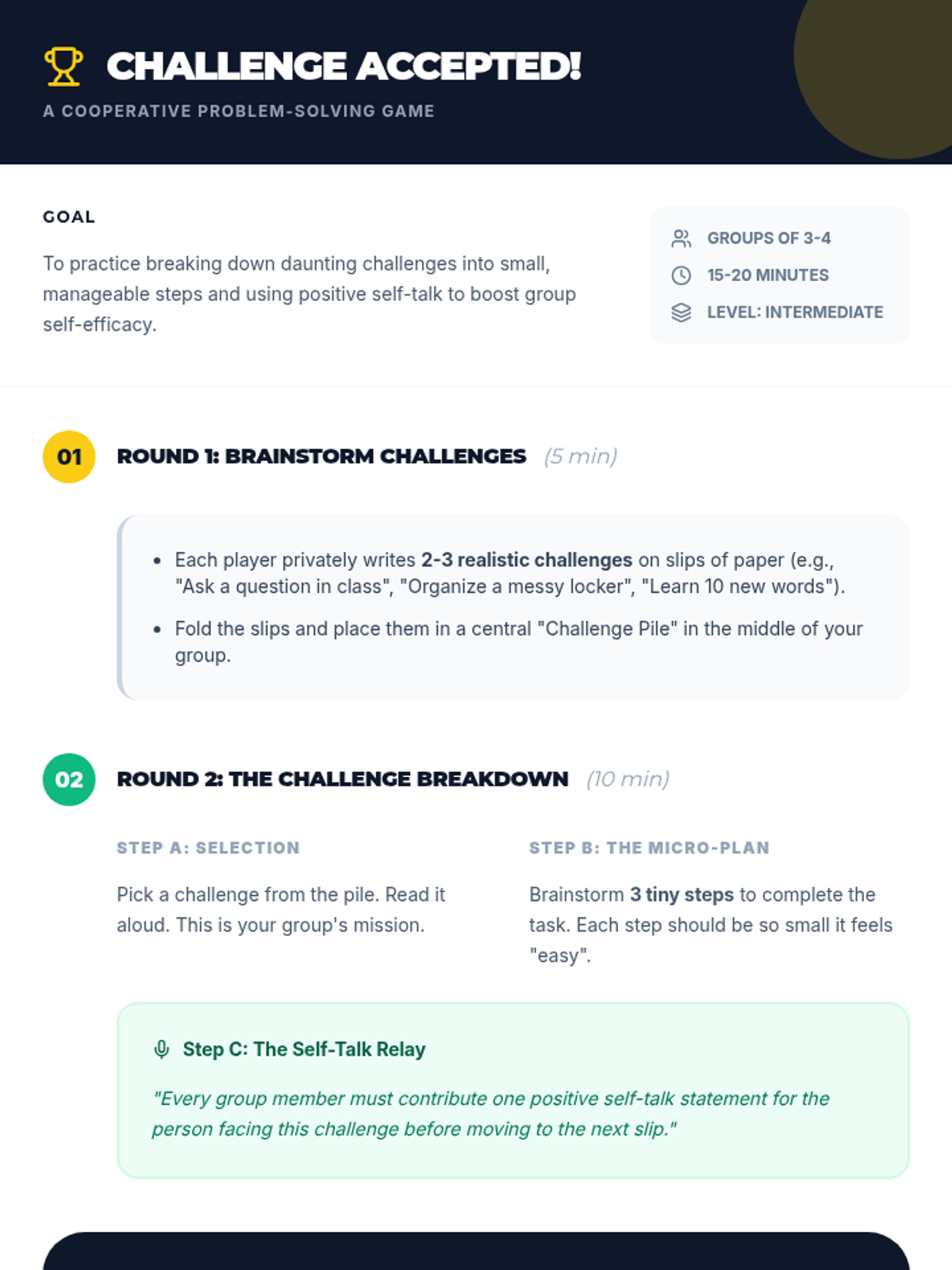 CHALLENGE ACCEPTED!

A COOPERATIVE PROBLEM-SOLVING GAME

GOAL

To practice breaking down daunting challenges into small, manageable steps and using positive self-talk to boost group self-efficacy.

GROUPS OF 3-4
15-20 MINUTES
LEVEL: INTERMEDIATE

01 ROUND 1: BRAINSTORM CHALLENGES (5 min)

• Each player privately writes 2-3 realistic challenges on slips of paper (e.g., "Ask a question in class", "Organize a messy locker", "Learn 10 new words").
• Fold the slips and place them in a central "Challenge Pile" in the middle of your group.

02 ROUND 2: THE CHALLENGE BREAKDOWN (10 min)

STEP A: SELECTION

Pick a challenge from the pile. Read it aloud. This is your group's mission.

STEP B: THE MICRO-PLAN

Brainstorm 3 tiny steps to complete the task. Each step should be so small it feels "easy".

Step C: The Self-Talk Relay

"Every group member must contribute one positive self-talk statement for the person facing this challenge before moving to the next slip."